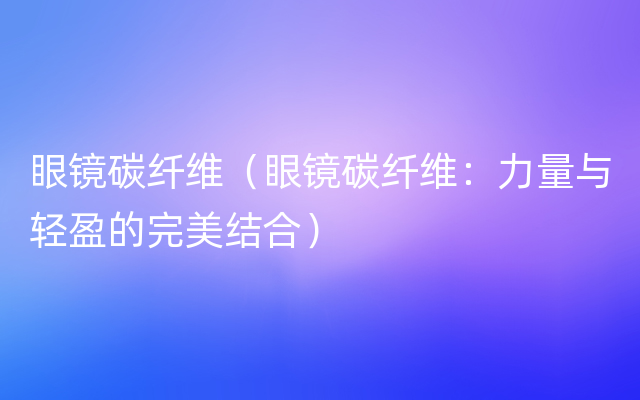 眼镜碳纤维（眼镜碳纤维：力量与轻盈的完美结合）